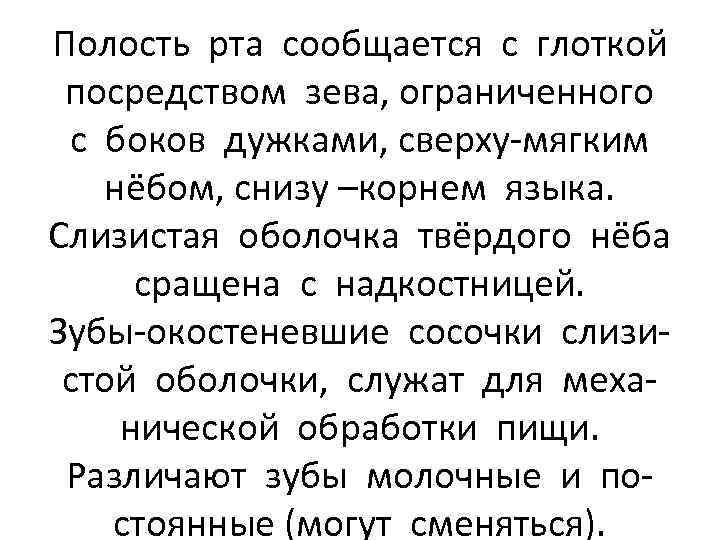 Полость рта сообщается с глоткой посредством зева, ограниченного с боков дужками, сверху-мягким нёбом, снизу –корнем языка. Слизистая оболочка твёрдого нёба сращена с надкостницей. Зубы-окостеневшие сосочки слизистой оболочки, служат для механической обработки пищи. Различают зубы молочные и постоянные (могут сменяться).